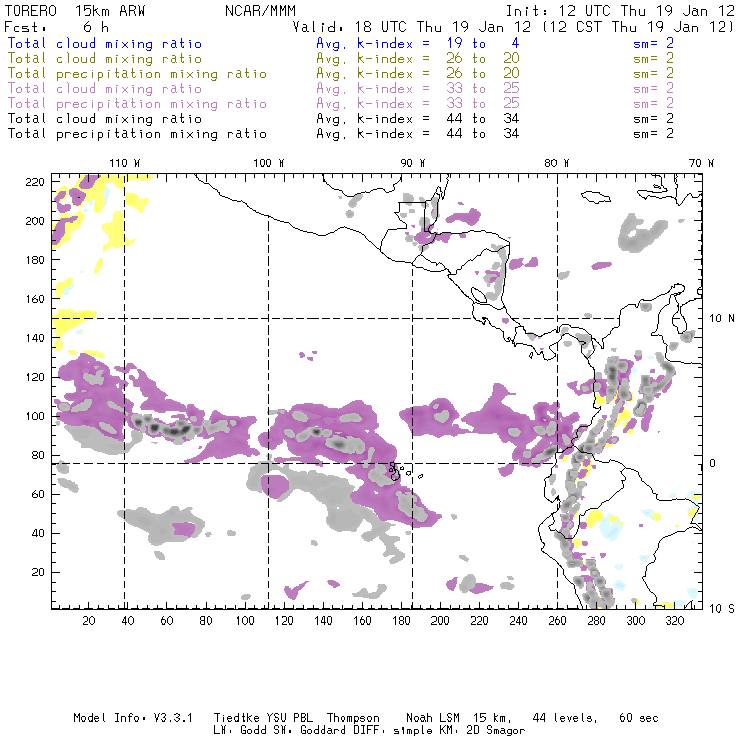 TORERO 15km ARW NCAR/MMM Init: 12 UTC Thu 19 Jan 12
Fcst: 6 h Valid: 18 UTC Thu 19 Jan 12 (12 CST Thu 19 Jan 12)
Total cloud mixing ratio Avg. k-index = 19 to 4 sm= 2
Total cloud mixing ratio Avg. k-index = 26 to 20 sm= 2
Total precipitation mixing ratio Avg. k-index = 26 to 20 sm= 2
Total cloud mixing ratio Avg. k-index = 33 to 25 sm= 2
Total precipitation mixing ratio Avg. k-index = 33 to 25 sm= 2
Total cloud mixing ratio Avg. k-index = 44 to 34 sm= 2
Total precipitation mixing ratio Avg. k-index = 44 to 34 sm= 2

110 W 100 W 90 W 80 W 70 W

220
200
180
160
140
120
100
80
60
40
20

10 N
0
10 S

20 40 60 80 100 120 140 160 180 200 220 240 260 280 300 320

Model Info: V3.3.1 Tiedtke YSU PBL Thompson Noah LSM 15 km, 44 levels, 60 sec
LW: Godd SW: Goddard DIFF: simple KM: 2D Smagor